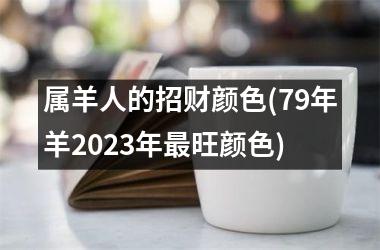 属羊人的招财颜色(79年羊2023年最旺颜色)